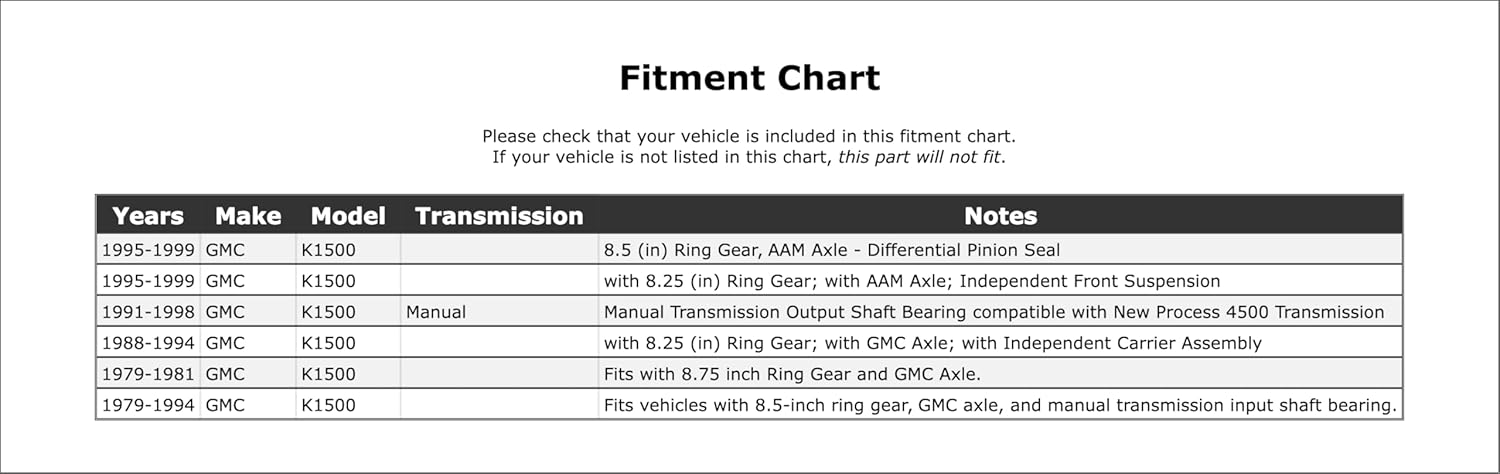 Fitment Chart

Please check that your vehicle is included in this fitment chart.
If your vehicle is not listed in this chart, this part will not fit.

| Years | Make | Model | Transmission | Notes |
|---|---|---|---|---|
| 1995-1999 | GMC | K1500 |  | 8.5 (in) Ring Gear, AAM Axle - Differential Pinion Seal |
| 1995-1999 | GMC | K1500 |  | with 8.25 (in) Ring Gear; with AAM Axle; Independent Front Suspension |
| 1991-1998 | GMC | K1500 | Manual | Manual Transmission Output Shaft Bearing compatible with New Process 4500 Transmission |
| 1988-1994 | GMC | K1500 |  | with 8.25 (in) Ring Gear; with GMC Axle; with Independent Carrier Assembly |
| 1979-1981 | GMC | K1500 |  | Fits with 8.75 inch Ring Gear and GMC Axle. |
| 1979-1994 | GMC | K1500 |  | Fits vehicles with 8.5-inch ring gear, GMC axle, and manual transmission input shaft bearing. |